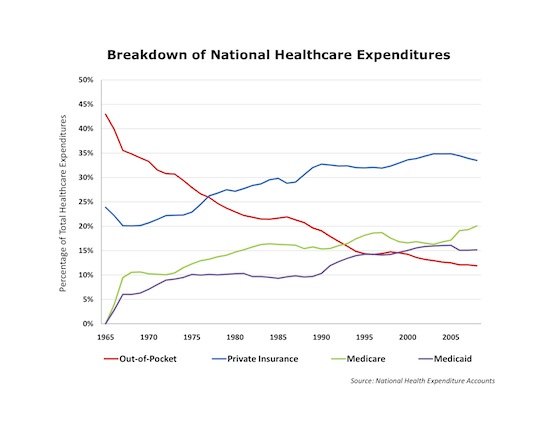 Breakdown of National Healthcare Expenditures

Percentage of Total Healthcare Expenditures

50%
45%
40%
35%
30%
25%
20%
15%
10%
5%
0%

1965
1970
1975
1980
1985
1990
1995
2000
2005

Out-of-Pocket
Private Insurance
Medicare
Medicaid

Source: National Health Expenditure Accounts